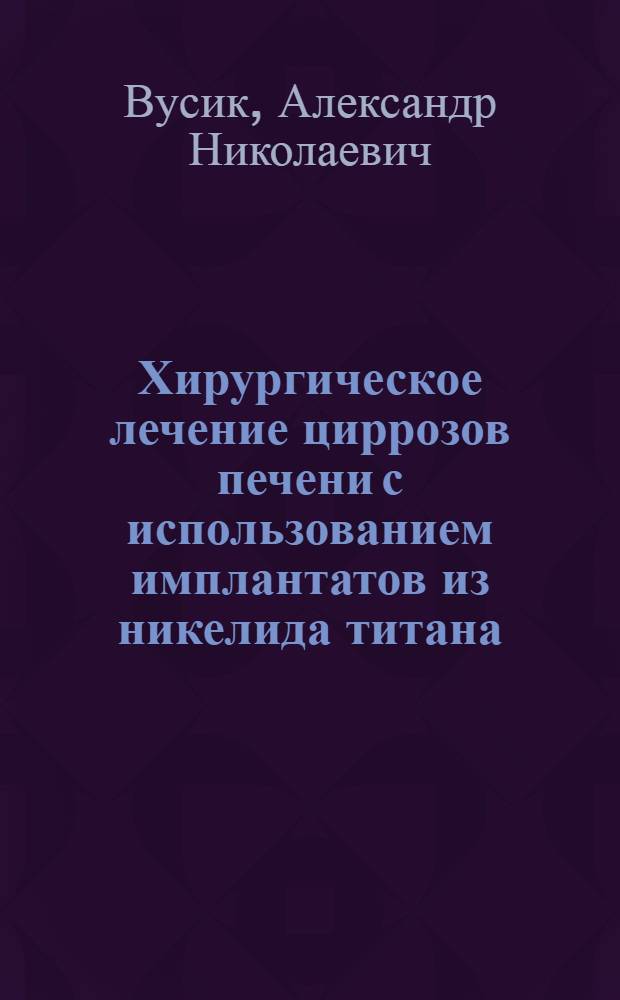 Вусик, Александр Николаевич

Хирургическое лечение циррозов печени с использованием имплантатов из никелида титана